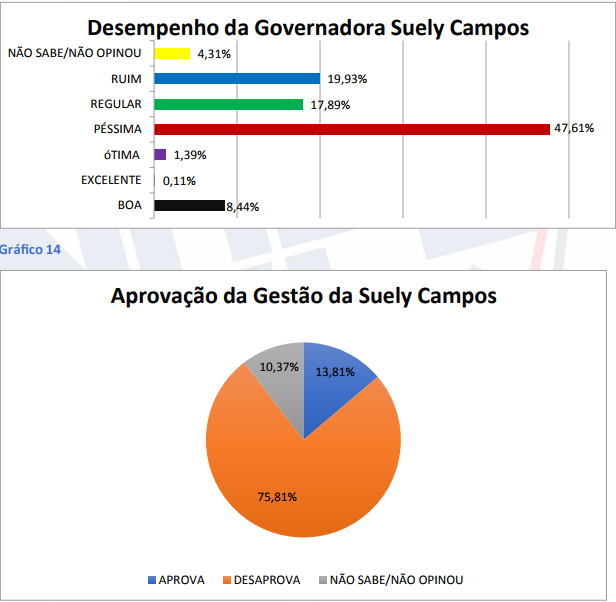 Desempenho da Governadora Suely Campos

NÃO SABE/NÃO OPINOU 4,31%
RUIM 19,93%
REGULAR 17,89%
PÉSSIMA 47,61%
óTIMA 1,39%
EXCELENTE 0,11%
BOA 8,44%

Gráfico 14

Aprovação da Gestão da Suely Campos

10,37%
13,81%
75,81%

APROVA DESAPROVA NÃO SABE/NÃO OPINOU